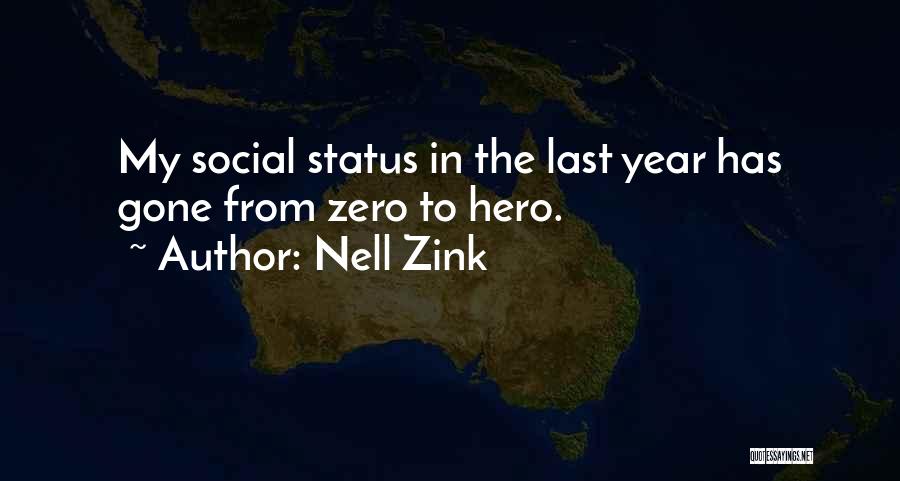 My social status in the last year has gone from zero to hero.
~ Author: Nell Zink

QUOTESSAYINGS.NET